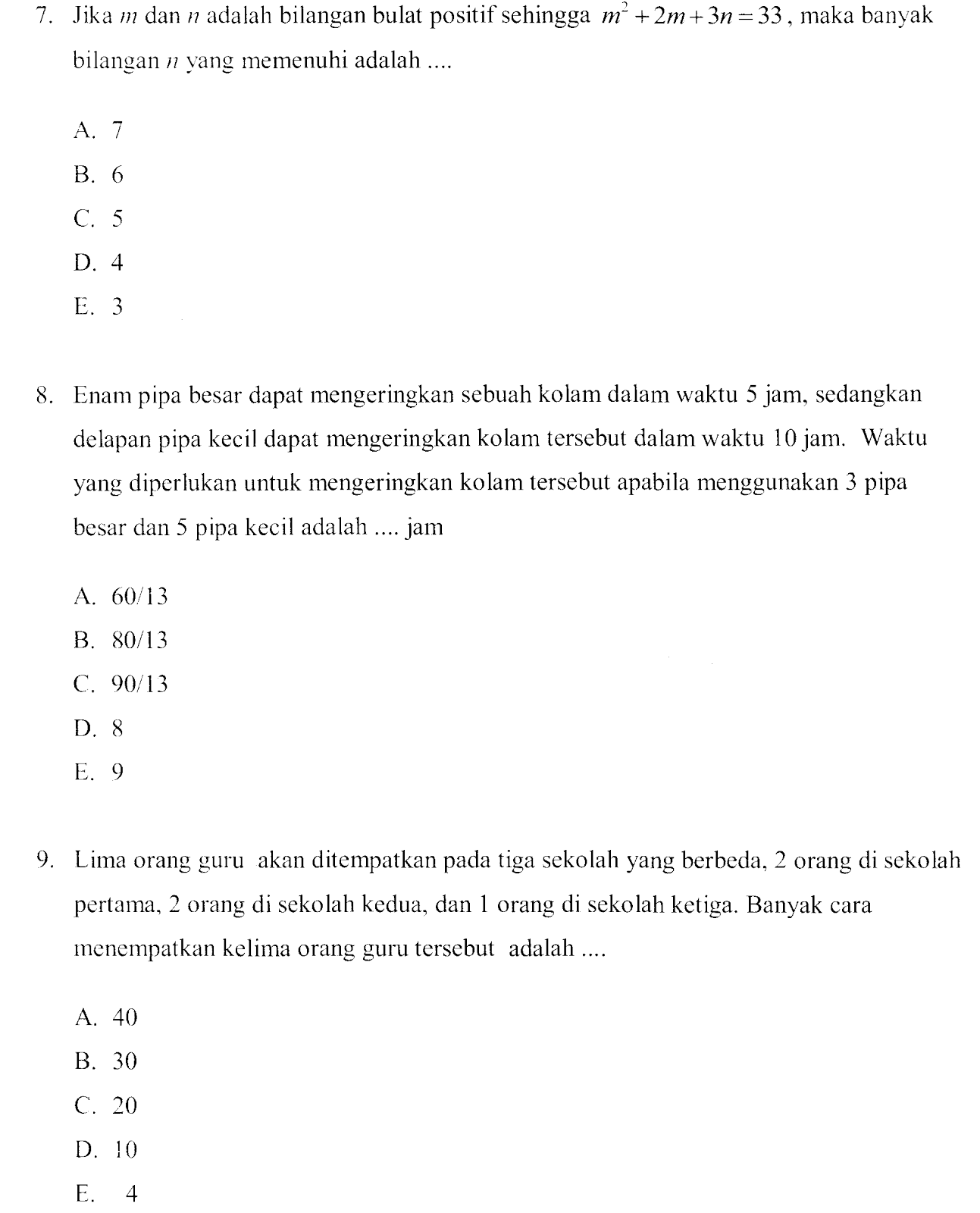 7. Jika $m$ dan $n$ adalah bilangan bulat positif sehingga $m^2 + 2m + 3n = 33$, maka banyak bilangan $n$ yang memenuhi adalah ....

A. 7
B. 6
C. 5
D. 4
E. 3

8. Enam pipa besar dapat mengeringkan sebuah kolam dalam waktu 5 jam, sedangkan delapan pipa kecil dapat mengeringkan kolam tersebut dalam waktu 10 jam. Waktu yang diperlukan untuk mengeringkan kolam tersebut apabila menggunakan 3 pipa besar dan 5 pipa kecil adalah .... jam

A. 60/13
B. 80/13
C. 90/13
D. 8
E. 9

9. Lima orang guru akan ditempatkan pada tiga sekolah yang berbeda, 2 orang di sekolah pertama, 2 orang di sekolah kedua, dan 1 orang di sekolah ketiga. Banyak cara menempatkan kelima orang guru tersebut adalah ....

A. 40
B. 30
C. 20
D. 10
E. 4